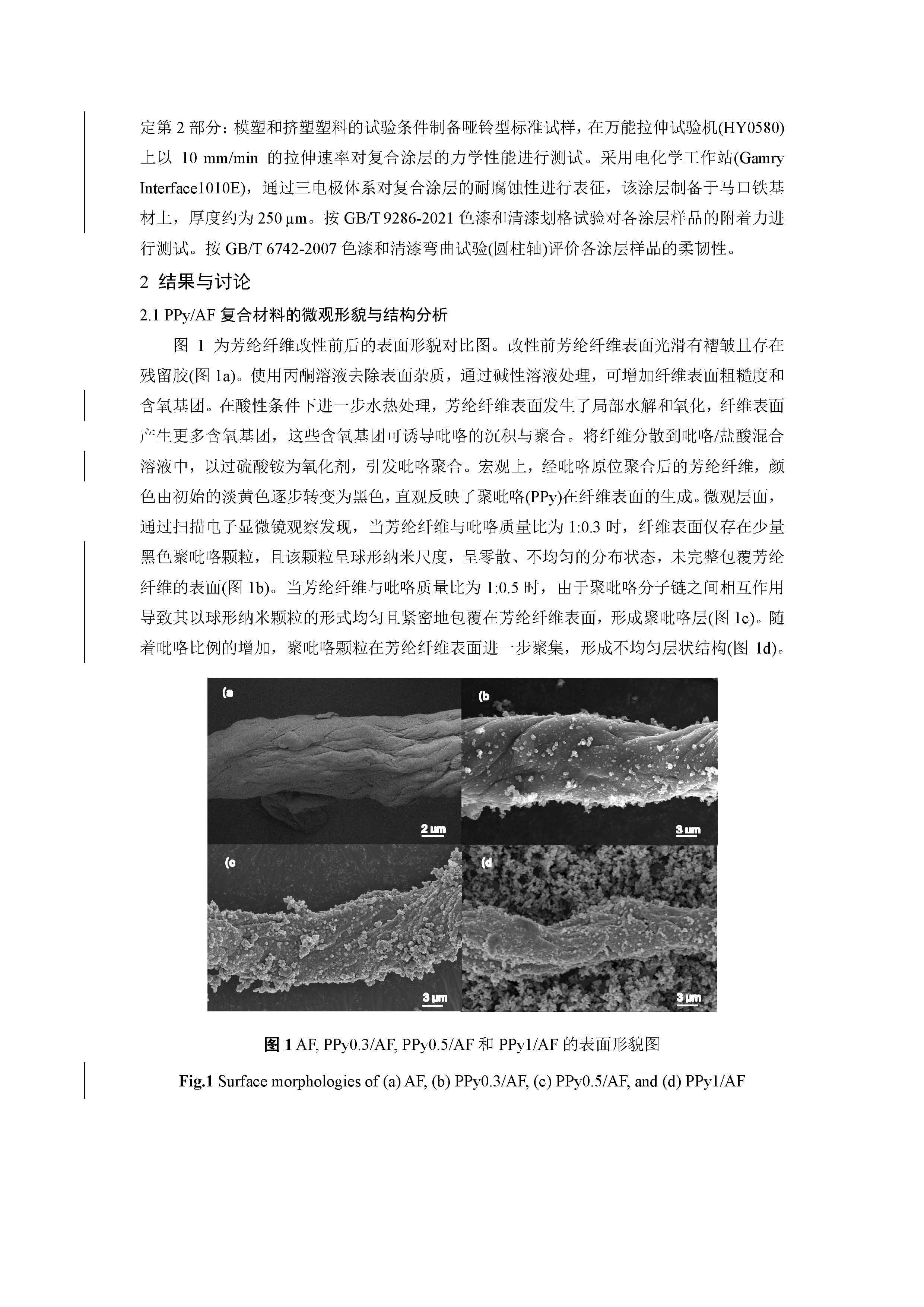 定第 2 部分：模塑和挤塑塑料的试验条件制备哑铃型标准试样，在万能拉伸试验机(HY0580)上以 10 mm/min 的拉伸速率对复合涂层的力学性能进行测试。采用电化学工作站(Gamry Interface1010E)，通过三电极体系对复合涂层的耐腐蚀性进行表征，该涂层制备于马口铁基材上，厚度约为 250 μm。按 GB/T 9286-2021 色漆和清漆划格试验对各涂层样品的附着力进行测试。按 GB/T 6742-2007 色漆和清漆弯曲试验(圆柱轴)评价各涂层样品的柔韧性。

2 结果与讨论

2.1 PPy/AF 复合材料的微观形貌与结构分析

图 1 为芳纶纤维改性前后的表面形貌对比图。改性前芳纶纤维表面光滑有褶皱且存在残留胶(图 1a)。使用丙酮溶液去除表面杂质，通过碱性溶液处理，可增加纤维表面粗糙度和含氧基团。在酸性条件下进一步水热处理，芳纶纤维表面发生了局部水解和氧化，纤维表面产生更多含氧基团，这些含氧基团可诱导吡咯的沉积与聚合。将纤维分散到吡咯/盐酸混合溶液中，以过硫酸铵为氧化剂，引发吡咯聚合。宏观上，经吡咯原位聚合后的芳纶纤维，颜色由初始的淡黄色逐步转变为黑色，直观反映了聚吡咯(PPy)在纤维表面的生成。微观层面，通过扫描电子显微镜观察发现，当芳纶纤维与吡咯质量比为 1:0.3 时，纤维表面仅存在少量黑色聚吡咯颗粒，且该颗粒呈球形纳米尺度，呈零散、不均匀的分布状态，未完整包覆芳纶纤维的表面(图 1b)。当芳纶纤维与吡咯质量比为 1:0.5 时，由于聚吡咯分子链之间相互作用导致其以球形纳米颗粒的形式均匀且紧密地包覆在芳纶纤维表面，形成聚吡咯层(图 1c)。随着吡咯比例的增加，聚吡咯颗粒在芳纶纤维表面进一步聚集，形成不均匀层状结构(图 1d)。

(a
2 μm
(b
3 μm
(c
3 μm
(d
3 μm

图 1 AF, PPy0.3/AF, PPy0.5/AF 和 PPy1/AF 的表面形貌图

Fig.1 Surface morphologies of (a) AF, (b) PPy0.3/AF, (c) PPy0.5/AF, and (d) PPy1/AF